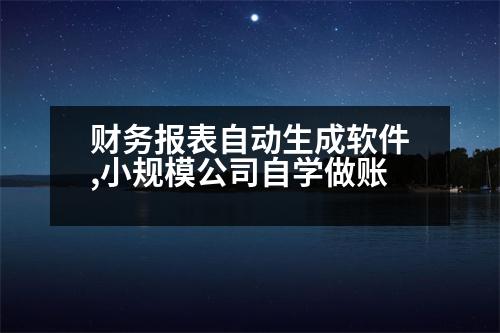 财务报表自动生成软件,小规模公司自学做账